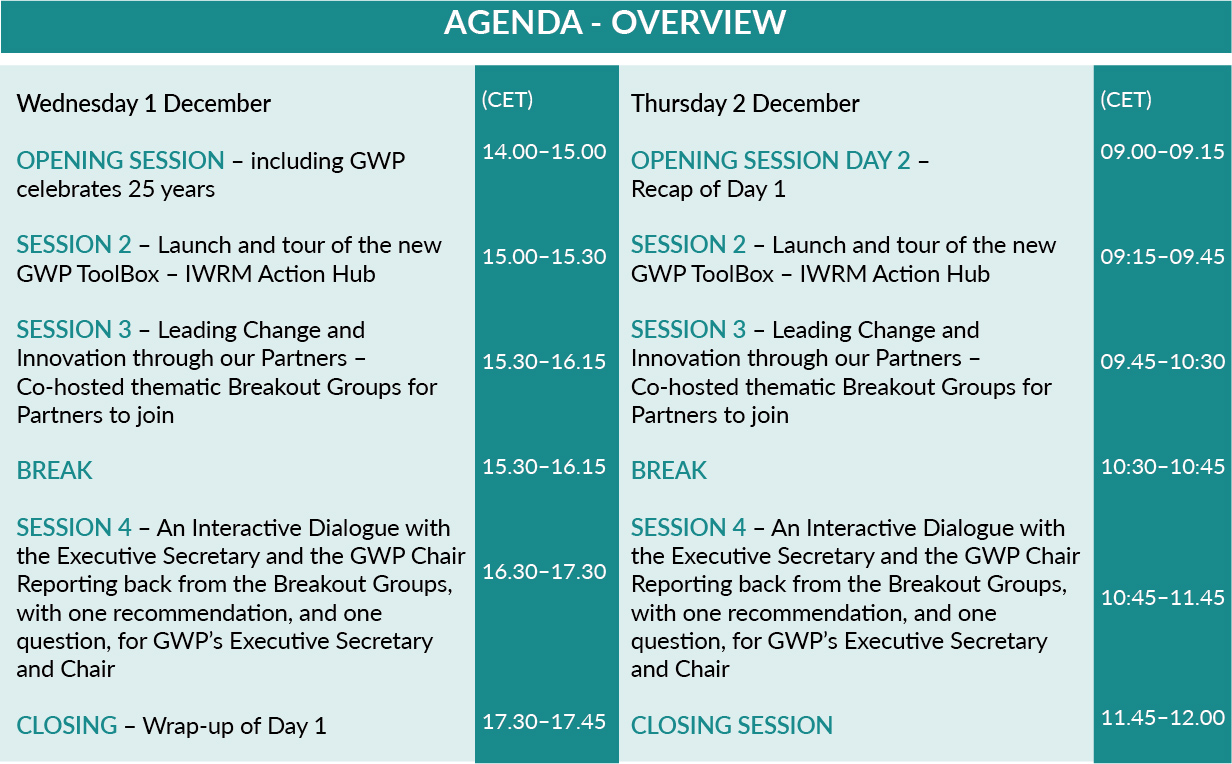 AGENDA - OVERVIEW

| Wednesday 1 December | (CET) | Thursday 2 December | (CET) |
|---|---|---|---|
| OPENING SESSION – including GWP celebrates 25 years | 14.00–15.00 | OPENING SESSION DAY 2 – Recap of Day 1 | 09.00–09.15 |
| SESSION 2 – Launch and tour of the new GWP ToolBox – IWRM Action Hub | 15.00–15.30 | SESSION 2 – Launch and tour of the new GWP ToolBox – IWRM Action Hub | 09:15–09.45 |
| SESSION 3 – Leading Change and Innovation through our Partners – Co-hosted thematic Breakout Groups for Partners to join | 15.30–16.15 | SESSION 3 – Leading Change and Innovation through our Partners – Co-hosted thematic Breakout Groups for Partners to join | 09.45–10:30 |
| BREAK | 15.30–16.15 | BREAK | 10:30–10:45 |
| SESSION 4 – An Interactive Dialogue with the Executive Secretary and the GWP Chair Reporting back from the Breakout Groups, with one recommendation, and one question, for GWP's Executive Secretary and Chair | 16.30–17.30 | SESSION 4 – An Interactive Dialogue with the Executive Secretary and the GWP Chair Reporting back from the Breakout Groups, with one recommendation, and one question, for GWP's Executive Secretary and Chair | 10:45–11.45 |
| CLOSING – Wrap-up of Day 1 | 17.30–17.45 | CLOSING SESSION | 11.45–12.00 |